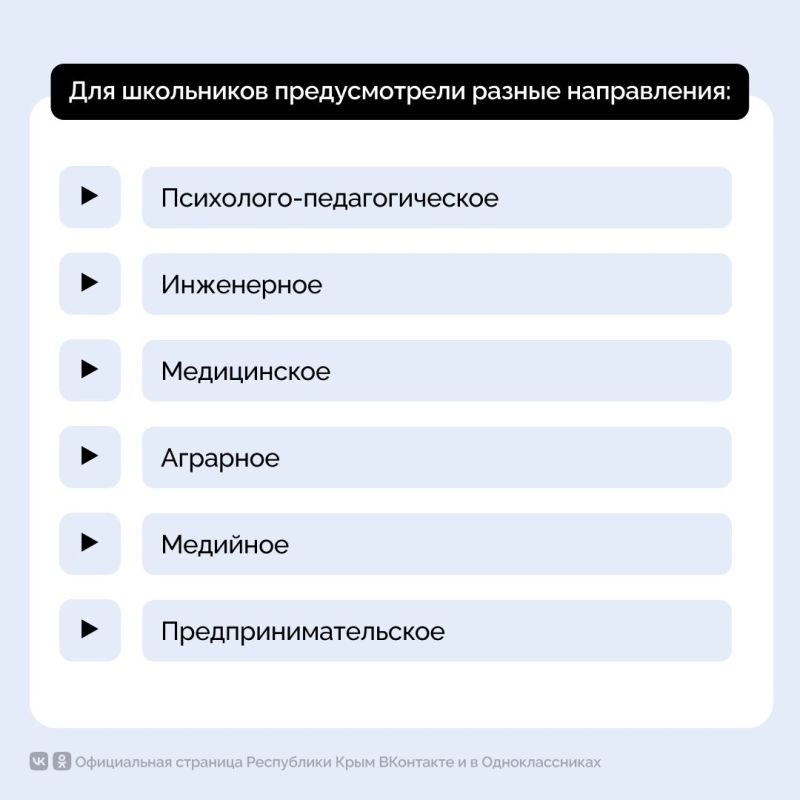 Для школьников предусмотрели разные направления:

Психолого-педагогическое

Инженерное

Медицинское

Аграрное

Медийное

Предпринимательское

Официальная страница Республики Крым ВКонтакте и в Одноклассниках